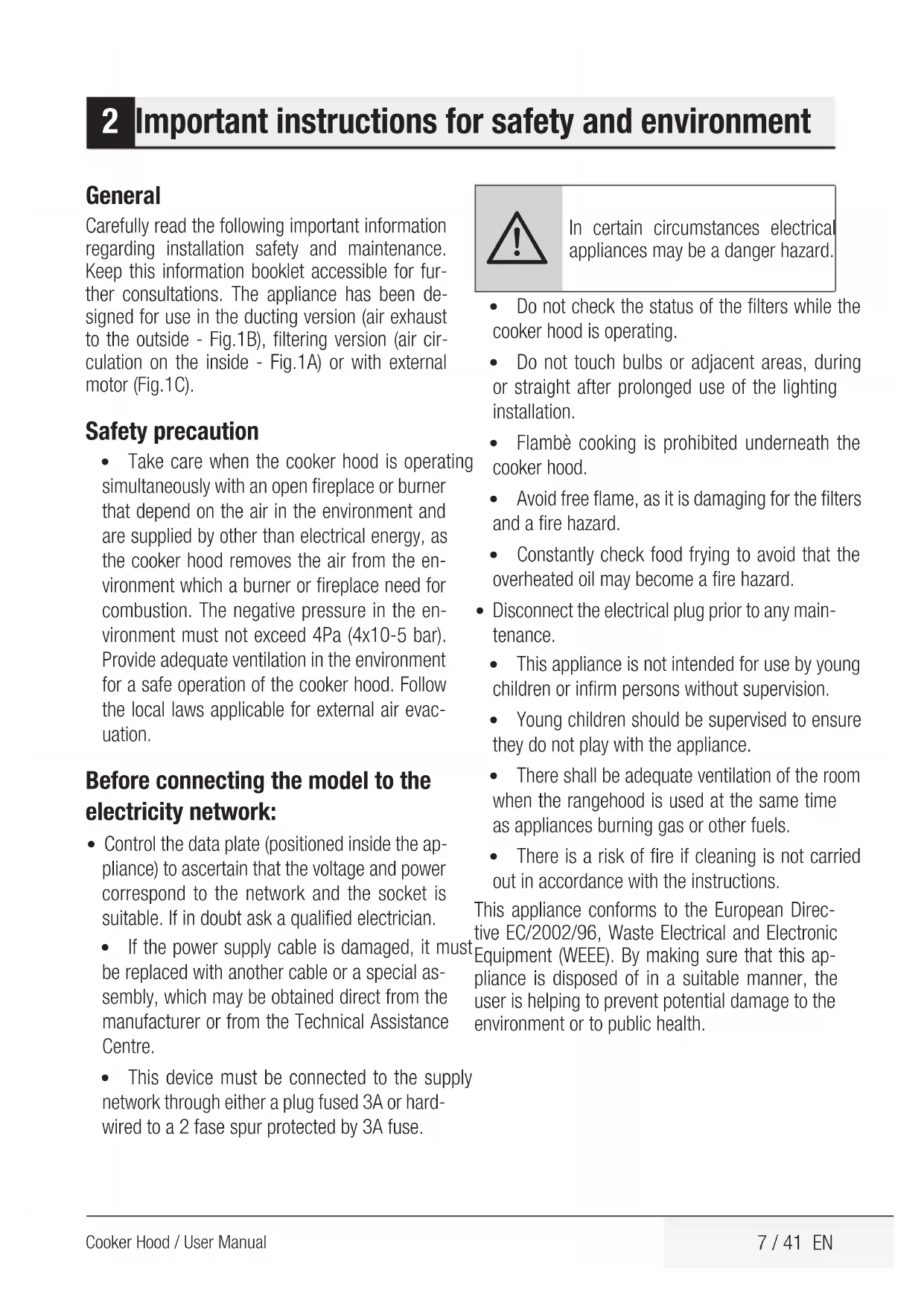 2 Important instructions for safety and environment

General

Carefully read the following important information regarding installation safety and maintenance. Keep this information booklet accessible for further consultations. The appliance has been designed for use in the ducting version (air exhaust to the outside - Fig.1B), filtering version (air circulation on the inside - Fig.1A) or with external motor (Fig.1C).

Safety precaution

• Take care when the cooker hood is operating simultaneously with an open fireplace or burner that depend on the air in the environment and are supplied by other than electrical energy, as the cooker hood removes the air from the environment which a burner or fireplace need for combustion. The negative pressure in the environment must not exceed 4Pa (4x10-5 bar). Provide adequate ventilation in the environment for a safe operation of the cooker hood. Follow the local laws applicable for external air evacuation.

Before connecting the model to the electricity network:

• Control the data plate (positioned inside the appliance) to ascertain that the voltage and power correspond to the network and the socket is suitable. If in doubt ask a qualified electrician.

• If the power supply cable is damaged, it must be replaced with another cable or a special assembly, which may be obtained direct from the manufacturer or from the Technical Assistance Centre.

• This device must be connected to the supply network through either a plug fused 3A or hardwired to a 2 fase spur protected by 3A fuse.

In certain circumstances electrical appliances may be a danger hazard.

• Do not check the status of the filters while the cooker hood is operating.

• Do not touch bulbs or adjacent areas, during or straight after prolonged use of the lighting installation.

• Flambè cooking is prohibited underneath the cooker hood.

• Avoid free flame, as it is damaging for the filters and a fire hazard.

• Constantly check food frying to avoid that the overheated oil may become a fire hazard.

• Disconnect the electrical plug prior to any maintenance.

• This appliance is not intended for use by young children or infirm persons without supervision.

• Young children should be supervised to ensure they do not play with the appliance.

• There shall be adequate ventilation of the room when the rangehood is used at the same time as appliances burning gas or other fuels.

• There is a risk of fire if cleaning is not carried out in accordance with the instructions.

This appliance conforms to the European Directive EC/2002/96, Waste Electrical and Electronic Equipment (WEEE). By making sure that this appliance is disposed of in a suitable manner, the user is helping to prevent potential damage to the environment or to public health.

Cooker Hood / User Manual

7 / 41 EN